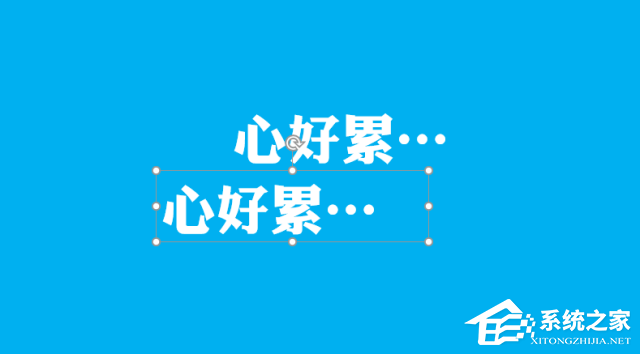 心好累…

心好累…

系统之家
XITONGZHIJIA.NET